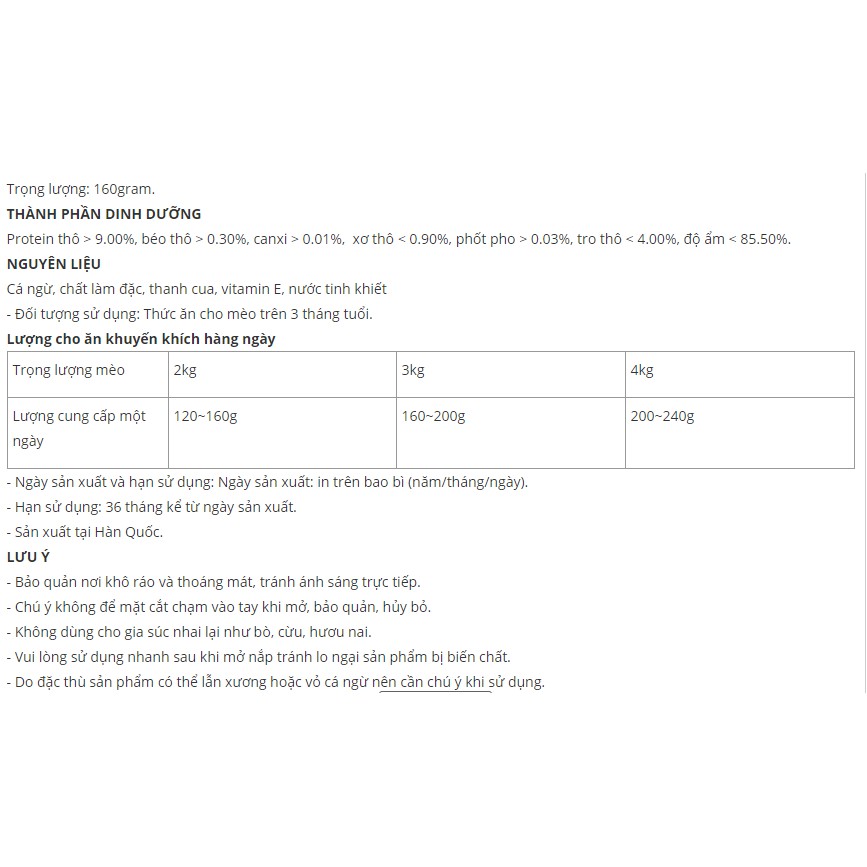 Trọng lượng: 160gram.

THÀNH PHẦN DINH DƯỠNG

Protein thô > 9.00%, béo thô > 0.30%, canxi > 0.01%,  xơ thô < 0.90%, phốt pho > 0.03%, tro thô < 4.00%, độ ẩm < 85.50%.

NGUYÊN LIỆU

Cá ngừ, chất làm đặc, thanh cua, vitamin E, nước tinh khiết

- Đối tượng sử dụng: Thức ăn cho mèo trên 3 tháng tuổi.

Lượng cho ăn khuyến khích hàng ngày

| Trọng lượng mèo | 2kg | 3kg | 4kg |
|---|---|---|---|
| Lượng cung cấp một ngày | 120~160g | 160~200g | 200~240g |

- Ngày sản xuất và hạn sử dụng: Ngày sản xuất: in trên bao bì (năm/tháng/ngày).
- Hạn sử dụng: 36 tháng kể từ ngày sản xuất.
- Sản xuất tại Hàn Quốc.

LƯU Ý

- Bảo quản nơi khô ráo và thoáng mát, tránh ánh sáng trực tiếp.
- Chú ý không để mặt cắt chạm vào tay khi mở, bảo quản, hủy bỏ.
- Không dùng cho gia súc nhai lại như bò, cừu, hươu nai.
- Vui lòng sử dụng nhanh sau khi mở nắp tránh lo ngại sản phẩm bị biến chất.
- Do đặc thù sản phẩm có thể lẫn xương hoặc vỏ cá ngừ nên cần chú ý khi sử dụng.